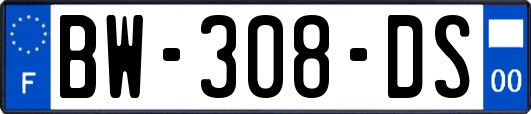 F
BW-308-DS
00